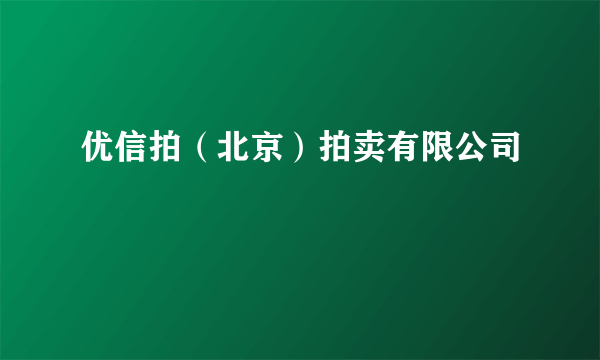 优信拍（北京）拍卖有限公司